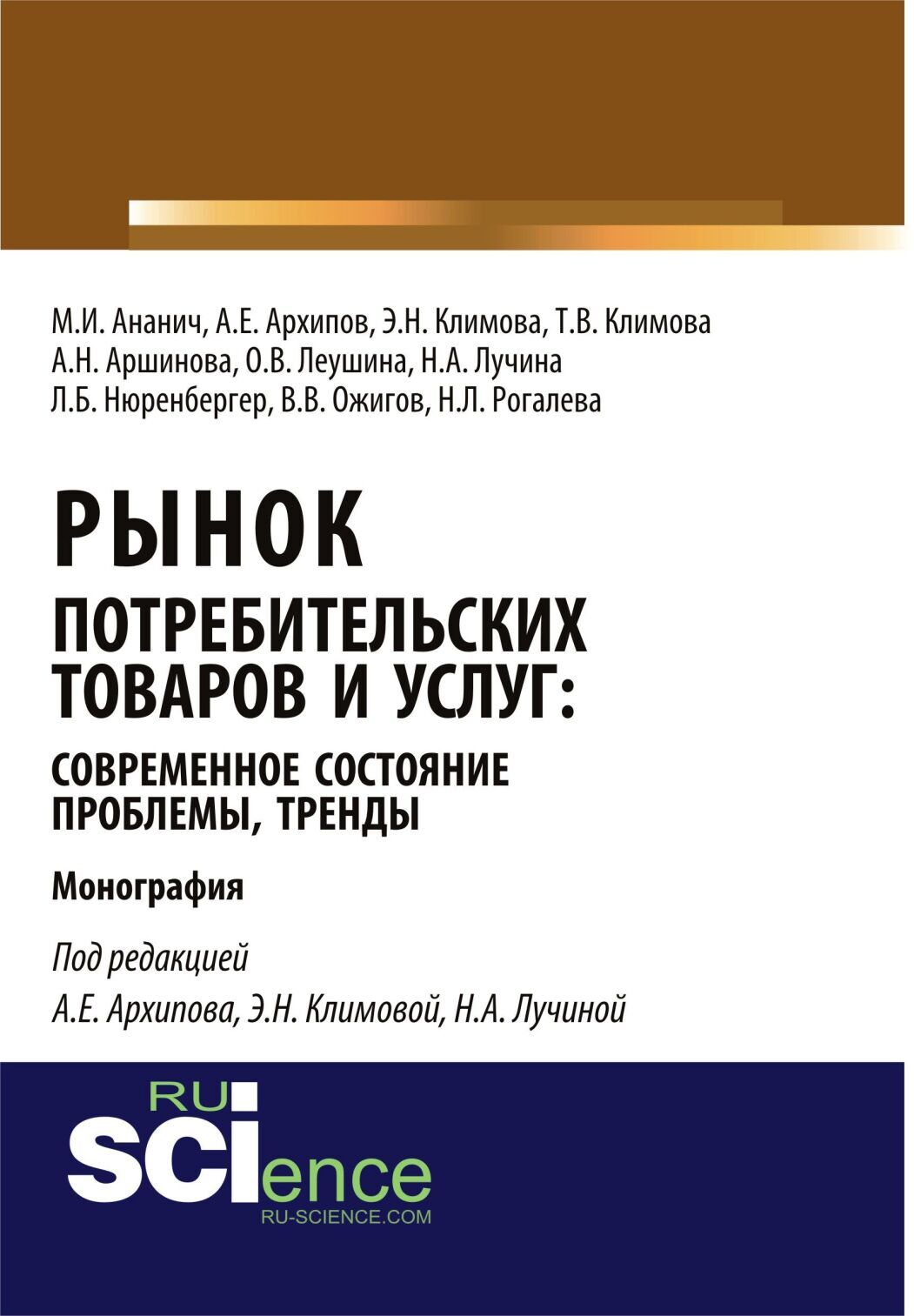 М.И. Ананич, А.Е. Архипов, Э.Н. Климова, Т.В. Климова
А.Н. Аршинова, О.В. Леушина, Н.А. Лучина
Л.Б. Нюренбергер, В.В. Ожигов, Н.Л. Рогалева

РЫНОК
ПОТРЕБИТЕЛЬСКИХ ТОВАРОВ И УСЛУГ:
СОВРЕМЕННОЕ СОСТОЯНИЕ ПРОБЛЕМЫ, ТРЕНДЫ

Монография

Под редакцией
А.Е. Архипова, Э.Н. Климовой, Н.А. Лучиной

RU
SCIence
RU-SCIENCE.COM